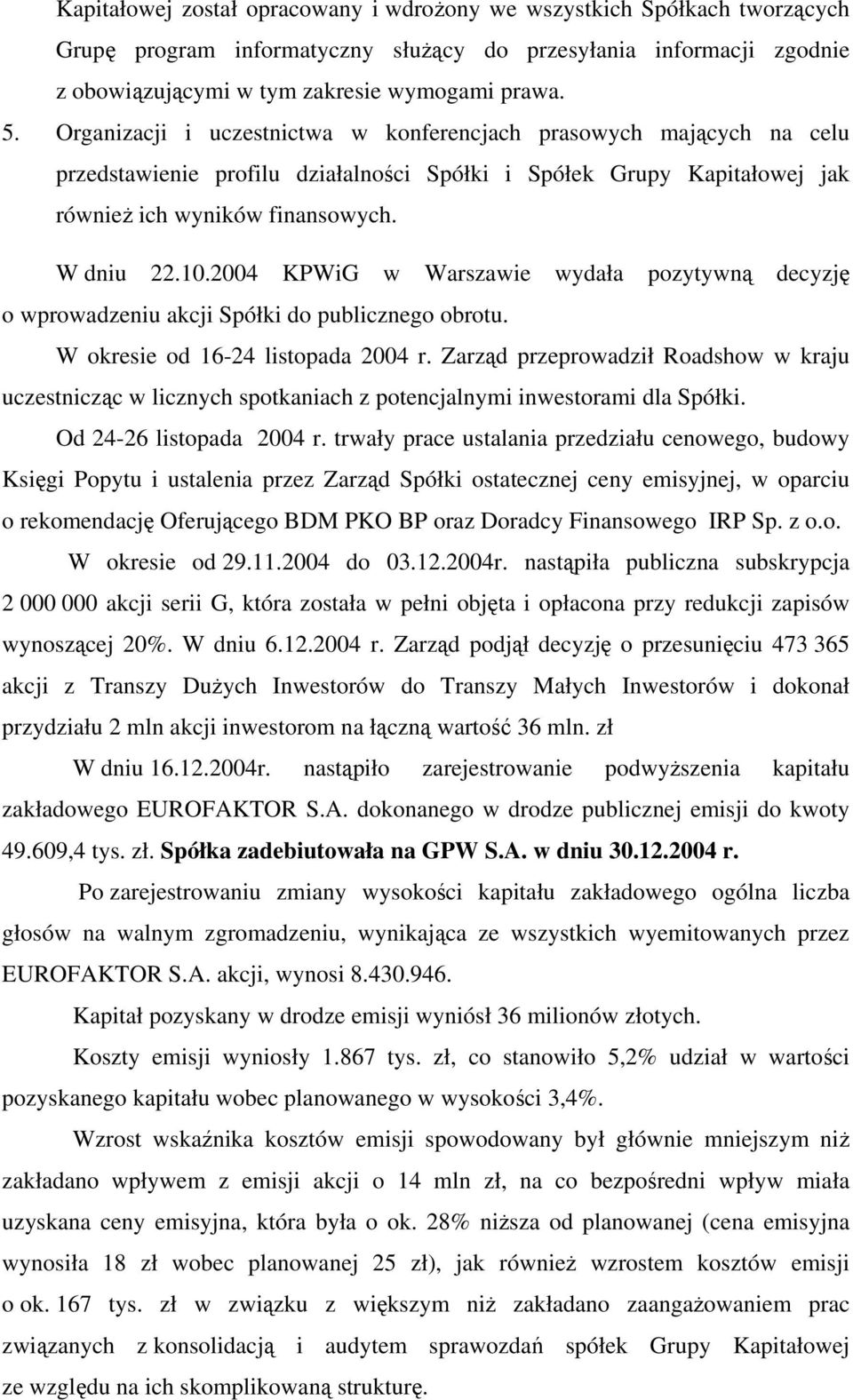 Kapitałowej został opracowany i wdrożony we wszystkich Spółkach tworzących Grupę program informatyczny służący do przesyłania informacji zgodnie z obowiązującymi w tym zakresie wymogami prawa.

5. Organizacji i uczestnictwa w konferencjach prasowych mających na celu przedstawienie profilu działalności Spółki i Spółek Grupy Kapitałowej jak również ich wyników finansowych.

W dniu 22.10.2004 KPWiG w Warszawie wydała pozytywną decyzję o wprowadzeniu akcji Spółki do publicznego obrotu.

W okresie od 16-24 listopada 2004 r. Zarząd przeprowadził Roadshow w kraju uczestnicząc w licznych spotkaniach z potencjalnymi inwestorami dla Spółki.

Od 24-26 listopada 2004 r. trwały prace ustalania przedziału cenowego, budowy Księgi Popytu i ustalenia przez Zarząd Spółki ostatecznej ceny emisyjnej, w oparciu o rekomendację Oferującego BDM PKO BP oraz Doradcy Finansowego IRP Sp. z o.o.

W okresie od 29.11.2004 do 03.12.2004r. nastąpiła publiczna subskrypcja 2 000 000 akcji serii G, która została w pełni objęta i opłacona przy redukcji zapisów wynoszącej 20%. W dniu 6.12.2004 r. Zarząd podjął decyzję o przesunięciu 473 365 akcji z Transzy Dużych Inwestorów do Transzy Małych Inwestorów i dokonał przydziału 2 mln akcji inwestorom na łączną wartość 36 mln. zł

W dniu 16.12.2004r. nastąpiło zarejestrowanie podwyższenia kapitału zakładowego EUROFAKTOR S.A. dokonanego w drodze publicznej emisji do kwoty 49.609,4 tys. zł. Spółka zadebiutowała na GPW S.A. w dniu 30.12.2004 r.

Po zarejestrowaniu zmiany wysokości kapitału zakładowego ogólna liczba głosów na walnym zgromadzeniu, wynikająca ze wszystkich wyemitowanych przez EUROFAKTOR S.A. akcji, wynosi 8.430.946.

Kapitał pozyskany w drodze emisji wyniósł 36 milionów złotych.

Koszty emisji wyniosły 1.867 tys. zł, co stanowiło 5,2% udział w wartości pozyskanego kapitału wobec planowanego w wysokości 3,4%.

Wzrost wskaźnika kosztów emisji spowodowany był głównie mniejszym niż zakładano wpływem z emisji akcji o 14 mln zł, na co bezpośredni wpływ miała uzyskana ceny emisyjna, która była o ok. 28% niższa od planowanej (cena emisyjna wynosiła 18 zł wobec planowanej 25 zł), jak również wzrostem kosztów emisji o ok. 167 tys. zł w związku z większym niż zakładano zaangażowaniem prac związanych z konsolidacją i audytem sprawozdań spółek Grupy Kapitałowej ze względu na ich skomplikowaną strukturę.